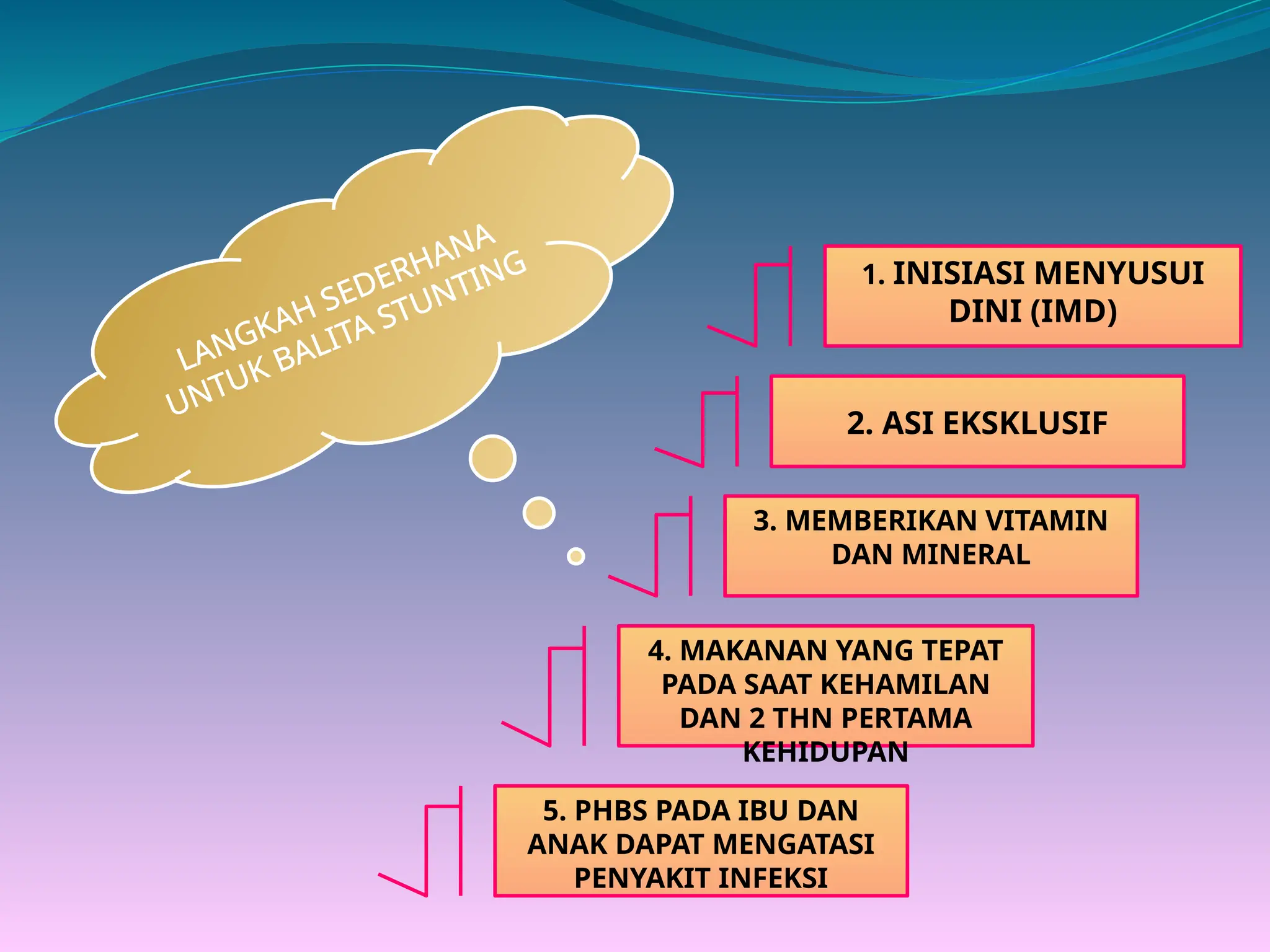 LANGKAH SEDERHANA
UNTUK BALITA STUNTING

1. INISIASI MENYUSUI DINI (IMD)

2. ASI EKSKLUSIF

3. MEMBERIKAN VITAMIN DAN MINERAL

4. MAKANAN YANG TEPAT PADA SAAT KEHAMILAN DAN 2 THN PERTAMA KEHIDUPAN

5. PHBS PADA IBU DAN ANAK DAPAT MENGATASI PENYAKIT INFEKSI